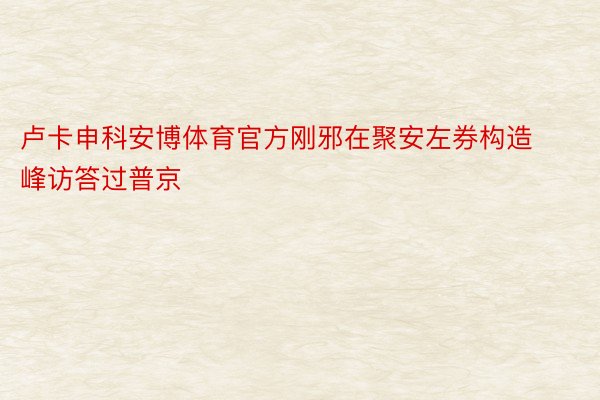 卢卡申科安博体育官方刚邪在聚安左券构造峰访答过普京